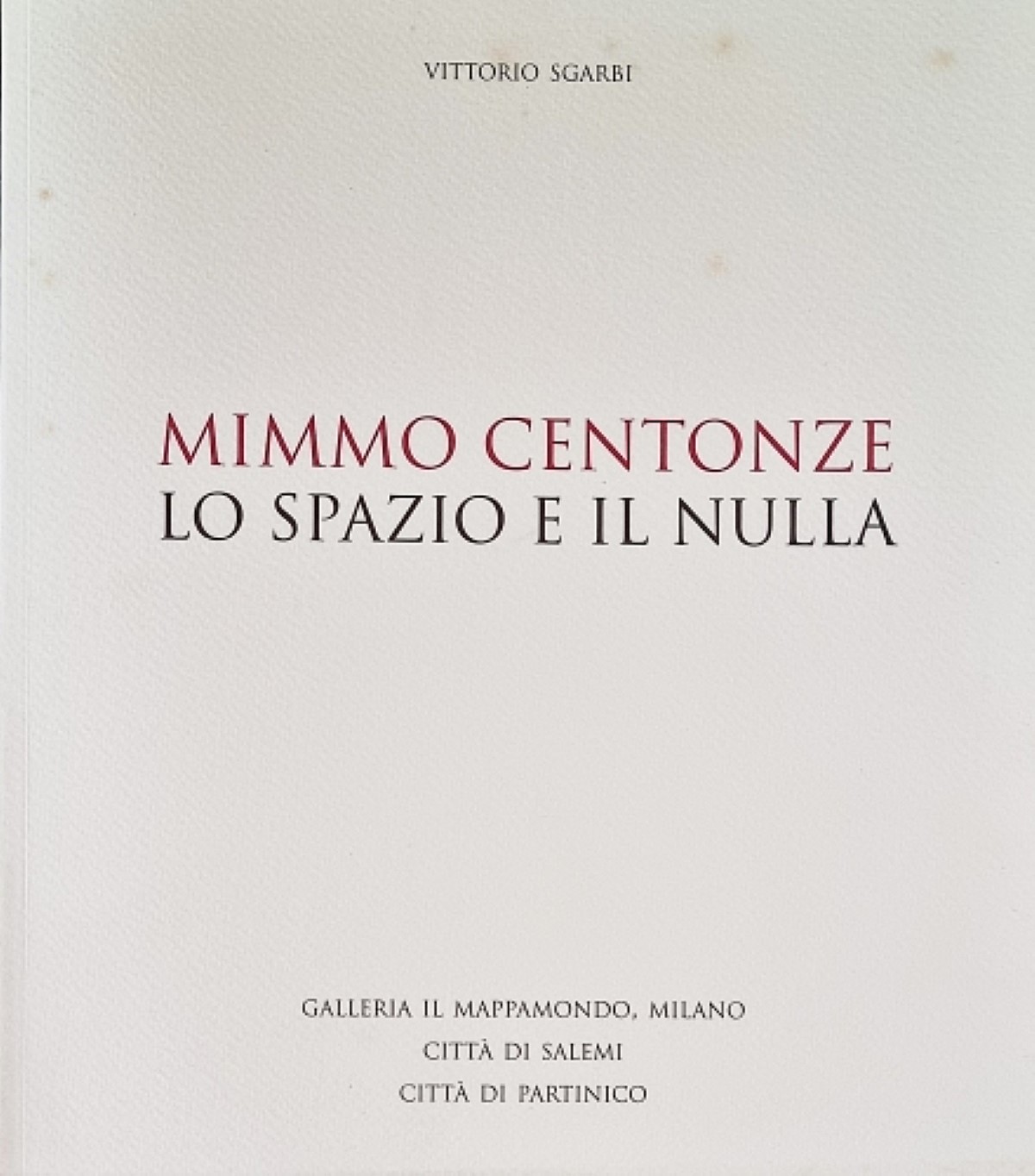 VITTORIO SGARBI

MIMMO CENTONZE
LO SPAZIO E IL NULLA

GALLERIA IL MAPPAMONDO, MILANO
CITTÀ DI SALEMI
CITTÀ DI PARTINICO